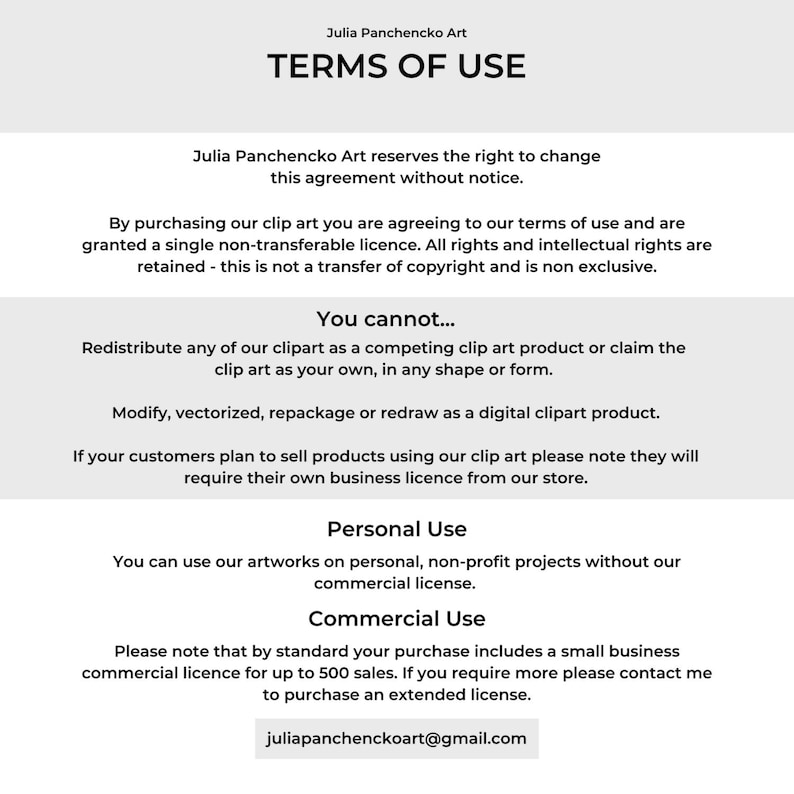 Julia Panchencko Art

TERMS OF USE

Julia Panchencko Art reserves the right to change this agreement without notice.

By purchasing our clip art you are agreeing to our terms of use and are granted a single non-transferable licence. All rights and intellectual rights are retained - this is not a transfer of copyright and is non exclusive.

You cannot...

Redistribute any of our clipart as a competing clip art product or claim the clip art as your own, in any shape or form.

Modify, vectorized, repackage or redraw as a digital clipart product.

If your customers plan to sell products using our clip art please note they will require their own business licence from our store.

Personal Use

You can use our artworks on personal, non-profit projects without our commercial license.

Commercial Use

Please note that by standard your purchase includes a small business commercial licence for up to 500 sales. If you require more please contact me to purchase an extended license.

juliapanchenckoart@gmail.com